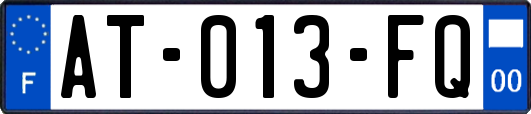 F
AT-013-FQ
00